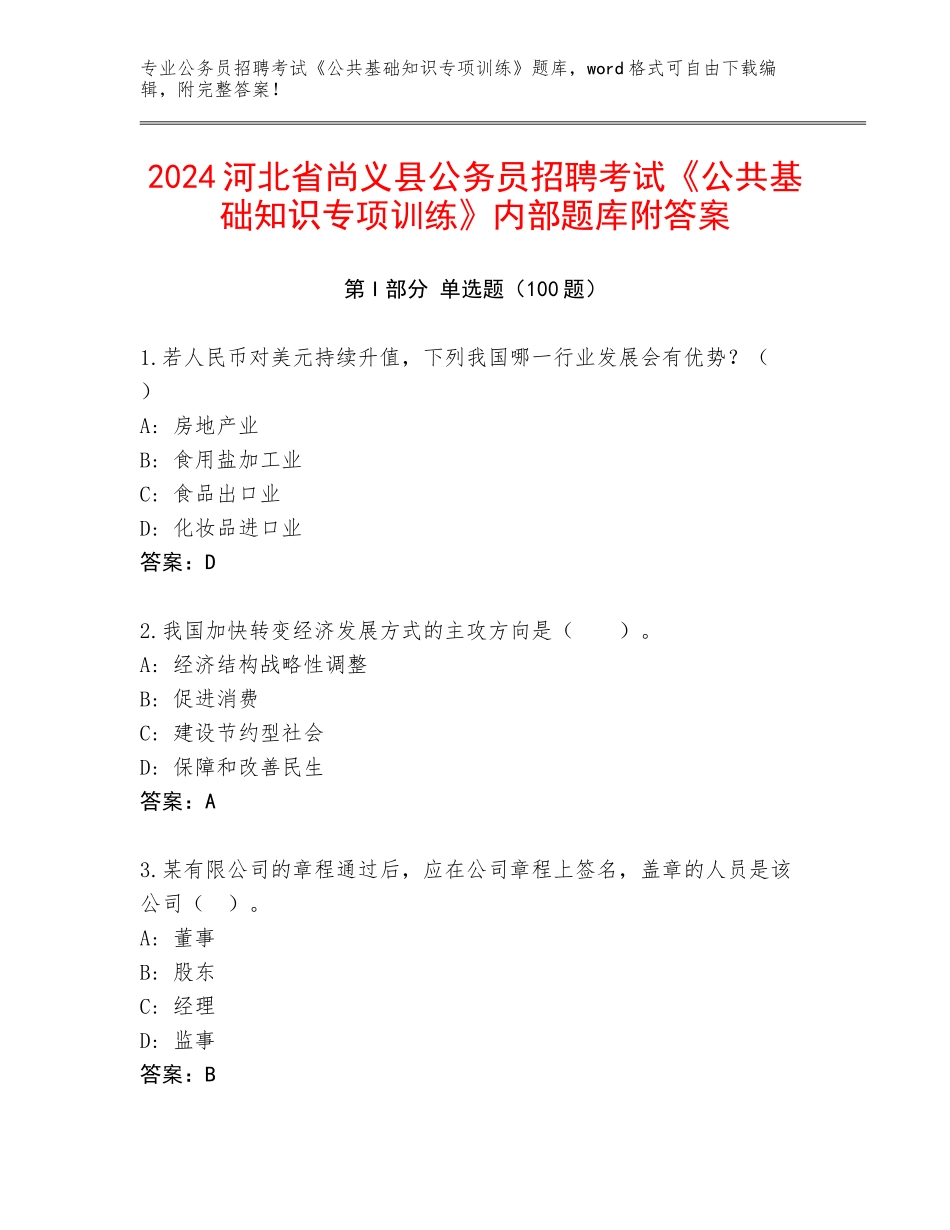 专业公务员招聘考试《公共基础知识专项训练》题库，word 格式可自由下载编辑，附完整答案！

2024 河北省尚义县公务员招聘考试《公共基础知识专项训练》内部题库附答案

第 I 部分 单选题（100 题）

1.若人民币对美元持续升值，下列我国哪一行业发展会有优势？（ ）
A：房地产业
B：食用盐加工业
C：食品出口业
D：化妆品进口业
答案：D

2.我国加快转变经济发展方式的主攻方向是（ ）。
A：经济结构战略性调整
B：促进消费
C：建设节约型社会
D：保障和改善民生
答案：A

3.某有限公司的章程通过后，应在公司章程上签名，盖章的人员是该公司（ ）。
A：董事
B：股东
C：经理
D：监事
答案：B